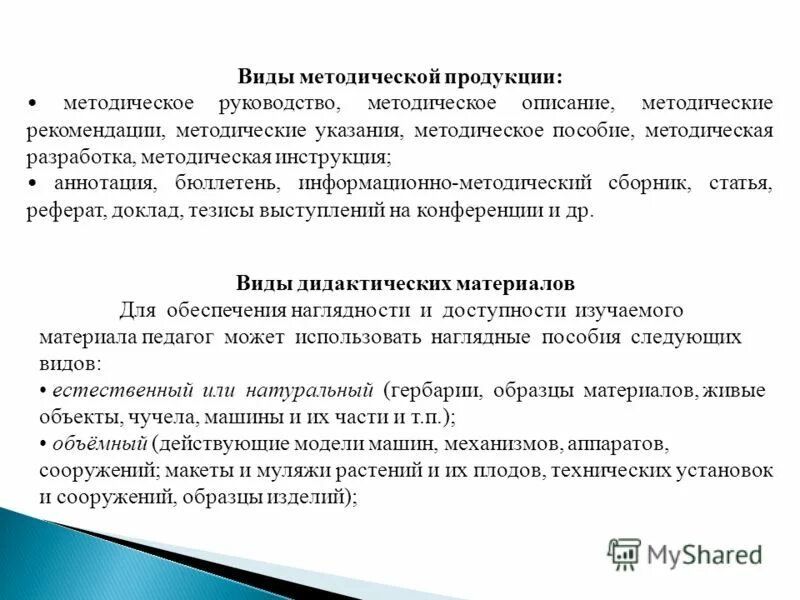 Виды методической продукции:

• методическое руководство, методическое описание, методические рекомендации, методические указания, методическое пособие, методическая разработка, методическая инструкция;

• аннотация, бюллетень, информационно-методический сборник, статья, реферат, доклад, тезисы выступлений на конференции и др.

Виды дидактических материалов

Для обеспечения наглядности и доступности изучаемого материала педагог может использовать наглядные пособия следующих видов:

• естественный или натуральный (гербарии, образцы материалов, живые объекты, чучела, машины и их части и т.п.);

• объёмный (действующие модели машин, механизмов, аппаратов, сооружений; макеты и муляжи растений и их плодов, технических установок и сооружений, образцы изделий);

MyShared